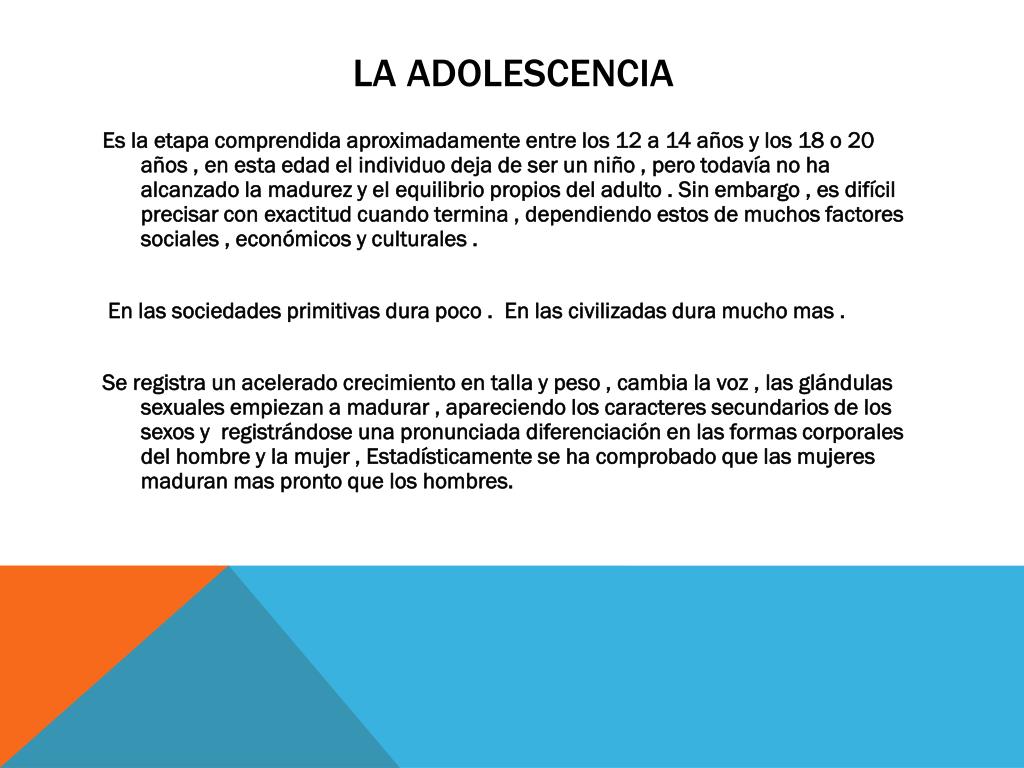 LA ADOLESCENCIA

Es la etapa comprendida aproximadamente entre los 12 a 14 años y los 18 o 20 años , en esta edad el individuo deja de ser un niño , pero todavía no ha alcanzado la madurez y el equilibrio propios del adulto . Sin embargo , es difícil precisar con exactitud cuando termina , dependiendo estos de muchos factores sociales , económicos y culturales .

En las sociedades primitivas dura poco . En las civilizadas dura mucho mas .

Se registra un acelerado crecimiento en talla y peso , cambia la voz , las glándulas sexuales empiezan a madurar , apareciendo los caracteres secundarios de los sexos y registrándose una pronunciada diferenciación en las formas corporales del hombre y la mujer , Estadísticamente se ha comprobado que las mujeres maduran mas pronto que los hombres.